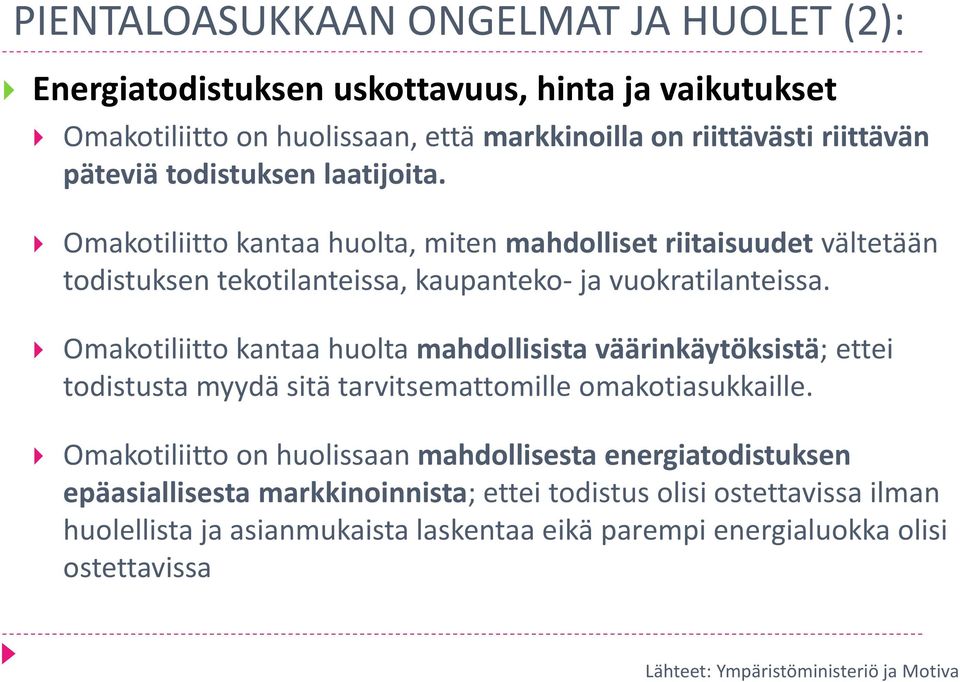 PIENTALOASUKKAAN ONGELMAT JA HUOLET (2):

Energiatodistuksen uskottavuus, hinta ja vaikutukset

Omakotiliitto on huolissaan, että markkinoilla on riittävästi riittävän päteviä todistuksen laatijoita.

Omakotiliitto kantaa huolta, miten mahdolliset riitaisuudet vältetään todistuksen tekotilanteissa, kaupanteko- ja vuokratilanteissa.

Omakotiliitto kantaa huolta mahdollisista väärinkäytöksistä; ettei todistusta myydä sitä tarvitsemattomille omakotiasukkaille.

Omakotiliitto on huolissaan mahdollisesta energiatodistuksen epäasiallisesta markkinoinnista; ettei todistus olisi ostettavissa ilman huolellista ja asianmukaista laskentaa eikä parempi energialuokka olisi ostettavissa

Lähteet: Ympäristöministeriö ja Motiva